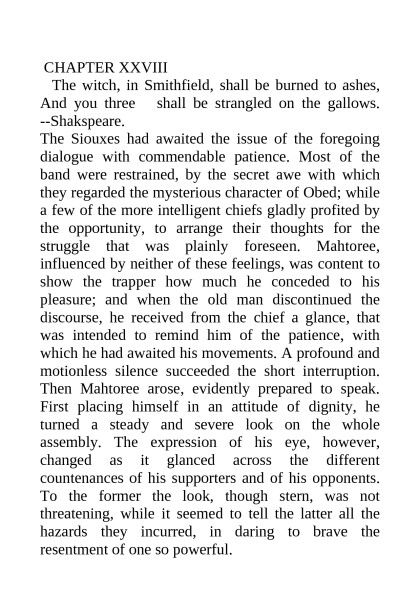 CHAPTER XXVIII

The witch, in Smithfield, shall be burned to ashes, And you three shall be strangled on the gallows. --Shakspeare.

The Siouxes had awaited the issue of the foregoing dialogue with commendable patience. Most of the band were restrained, by the secret awe with which they regarded the mysterious character of Obed; while a few of the more intelligent chiefs gladly profited by the opportunity, to arrange their thoughts for the struggle that was plainly foreseen. Mahtoree, influenced by neither of these feelings, was content to show the trapper how much he conceded to his pleasure; and when the old man discontinued the discourse, he received from the chief a glance, that was intended to remind him of the patience, with which he had awaited his movements. A profound and motionless silence succeeded the short interruption. Then Mahtoree arose, evidently prepared to speak. First placing himself in an attitude of dignity, he turned a steady and severe look on the whole assembly. The expression of his eye, however, changed as it glanced across the different countenances of his supporters and of his opponents. To the former the look, though stern, was not threatening, while it seemed to tell the latter all the hazards they incurred, in daring to brave the resentment of one so powerful.